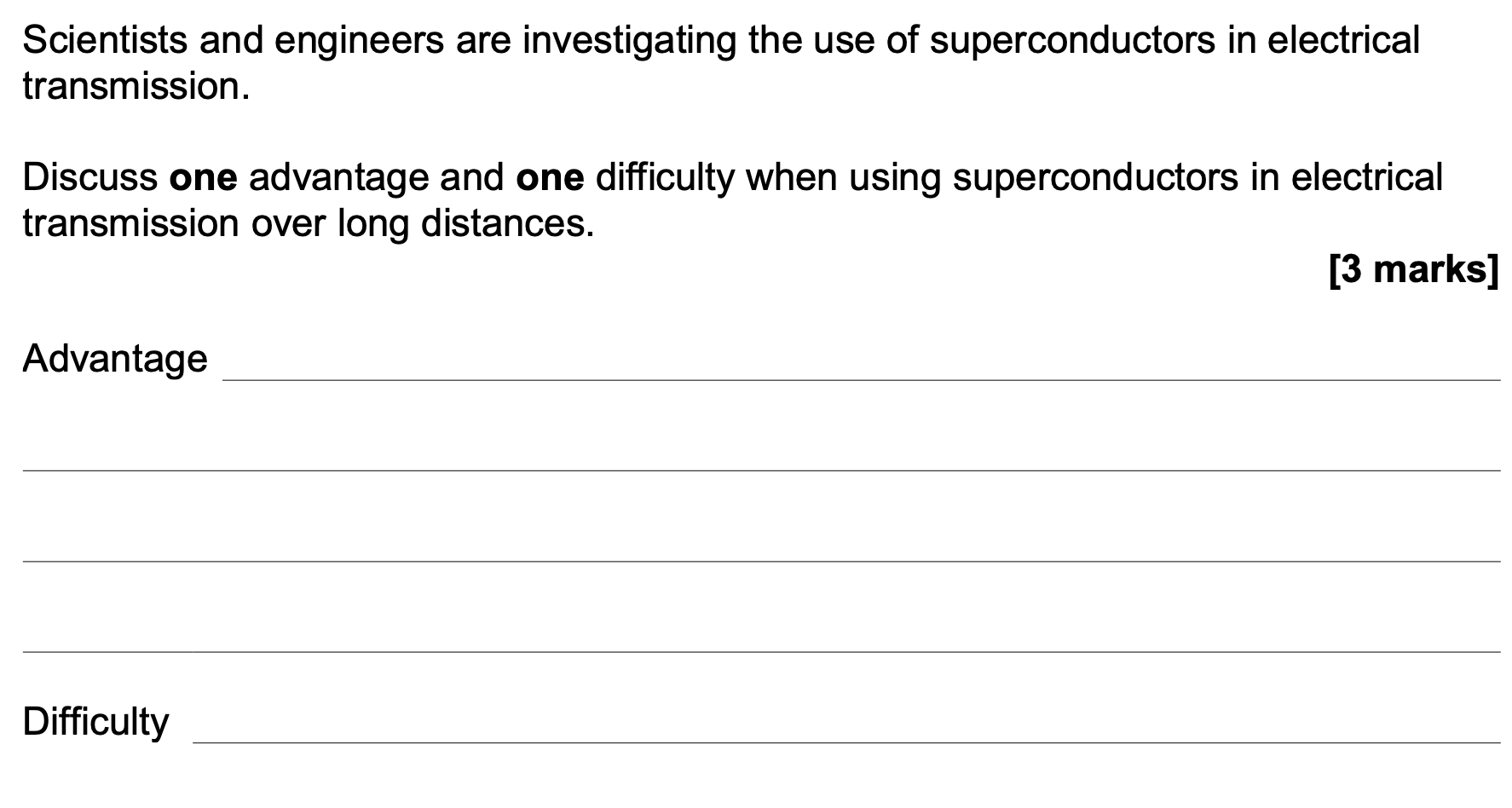 Scientists and engineers are investigating the use of superconductors in electrical transmission.

Discuss one advantage and one difficulty when using superconductors in electrical transmission over long distances.

[3 marks]

Advantage ____

____

____

____

Difficulty ____